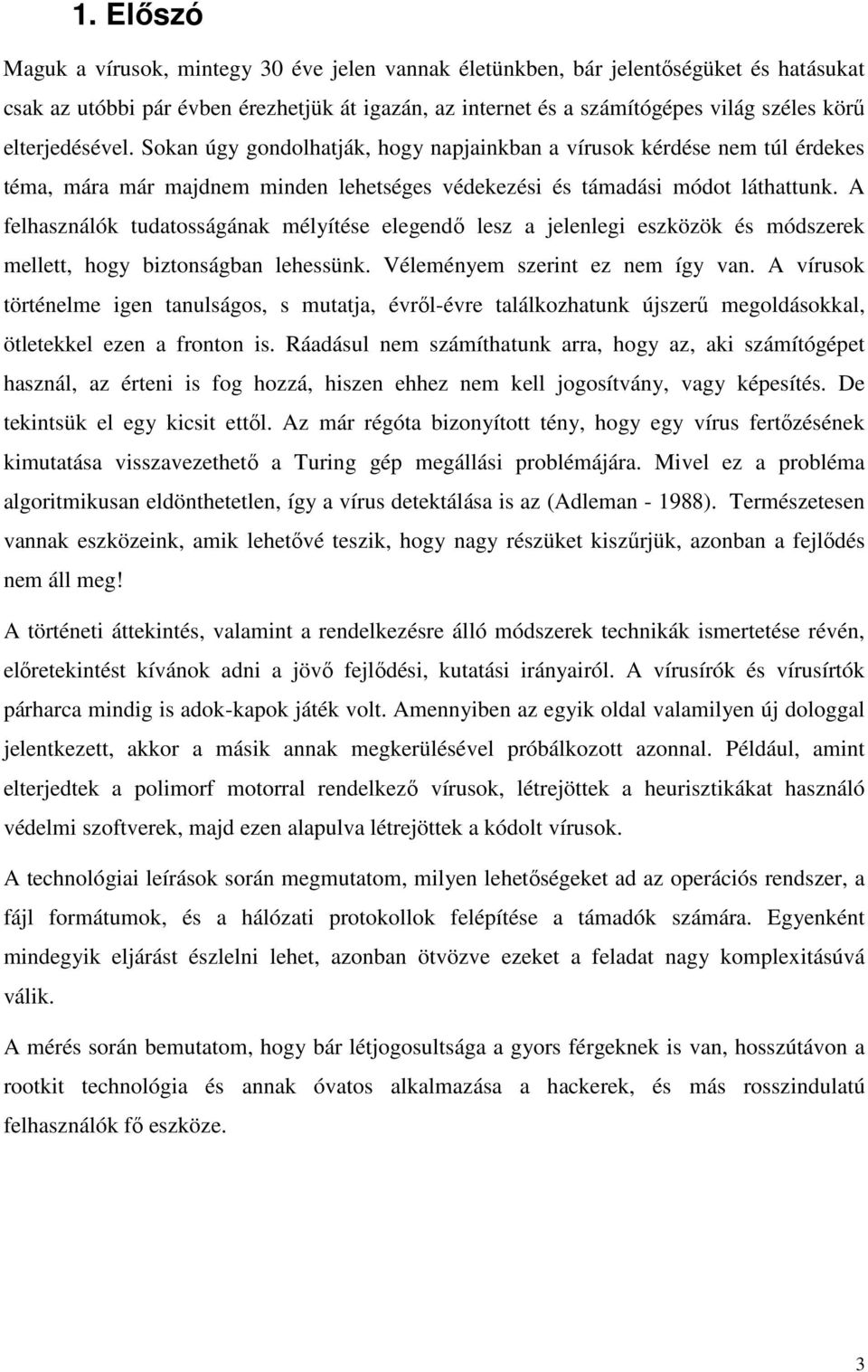 1. Előszó

Maguk a vírusok, mintegy 30 éve jelen vannak életünkben, bár jelentőségüket és hatásukat csak az utóbbi pár évben érezhetjük át igazán, az internet és a számítógépes világ széles körű elterjedésével. Sokan úgy gondolhatják, hogy napjainkban a vírusok kérdése nem túl érdekes téma, mára már majdnem minden lehetséges védekezési és támadási módot láthattunk. A felhasználók tudatosságának mélyítése elegendő lesz a jelenlegi eszközök és módszerek mellett, hogy biztonságban lehessünk. Véleményem szerint ez nem így van. A vírusok történelme igen tanulságos, s mutatja, évről-évre találkozhatunk újszerű megoldásokkal, ötletekkel ezen a fronton is. Ráadásul nem számíthatunk arra, hogy az, aki számítógépet használ, az érteni is fog hozzá, hiszen ehhez nem kell jogosítvány, vagy képesítés. De tekintsük el egy kicsit ettől. Az már régóta bizonyított tény, hogy egy vírus fertőzésének kimutatása visszavezethető a Turing gép megállási problémájára. Mivel ez a probléma algoritmikusan eldönthetetlen, így a vírus detektálása is az (Adleman - 1988). Természetesen vannak eszközeink, amik lehetővé teszik, hogy nagy részüket kiszűrjük, azonban a fejlődés nem áll meg!

A történeti áttekintés, valamint a rendelkezésre álló módszerek technikák ismertetése révén, előretekintést kívánok adni a jövő fejlődési, kutatási irányairól. A vírusírók és vírusírtók párharca mindig is adok-kapok játék volt. Amennyiben az egyik oldal valamilyen új dologgal jelentkezett, akkor a másik annak megkerülésével próbálkozott azonnal. Például, amint elterjedtek a polimorf motorral rendelkező vírusok, létrejöttek a heurisztikákat használó védelmi szoftverek, majd ezen alapulva létrejöttek a kódolt vírusok.

A technológiai leírások során megmutatom, milyen lehetőségeket ad az operációs rendszer, a fájl formátumok, és a hálózati protokollok felépítése a támadók számára. Egyenként mindegyik eljárást észlelni lehet, azonban ötvözve ezeket a feladat nagy komplexitásúvá válik.

A mérés során bemutatom, hogy bár létjogosultsága a gyors férgeknek is van, hosszútávon a rootkit technológia és annak óvatos alkalmazása a hackerek, és más rosszindulatú felhasználók fő eszköze.

3